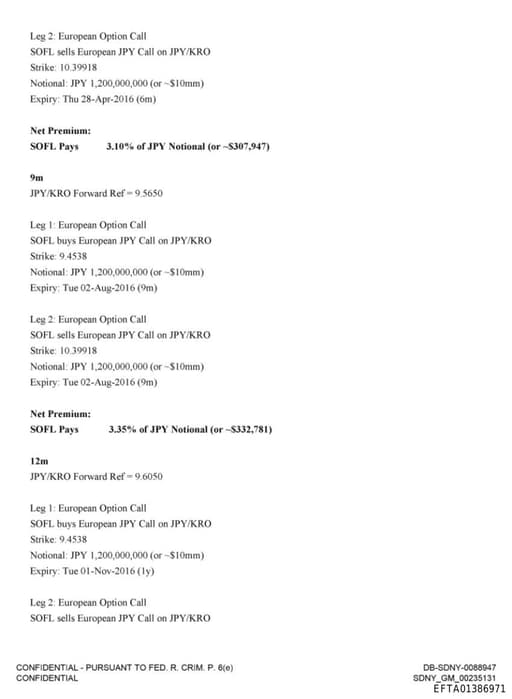 Leg 2: European Option Call
SOFL sells European JPY Call on JPY/KRO
Strike: 10.39918
Notional: JPY 1,200,000,000 (or ~$10mm)
Expiry: Thu 28-Apr-2016 (6m)

**Net Premium:**
**SOFL Pays 3.10% of JPY Notional (or ~$307,947)**

**9m**
JPY/KRO Forward Ref = 9.5650

Leg 1: European Option Call
SOFL buys European JPY Call on JPY/KRO
Strike: 9.4538
Notional: JPY 1,200,000,000 (or ~$10mm)
Expiry: Tue 02-Aug-2016 (9m)

Leg 2: European Option Call
SOFL sells European JPY Call on JPY/KRO
Strike: 10.39918
Notional: JPY 1,200,000,000 (or ~$10mm)
Expiry: Tue 02-Aug-2016 (9m)

**Net Premium:**
**SOFL Pays 3.35% of JPY Notional (or ~$332,781)**

**12m**
JPY/KRO Forward Ref = 9.6050

Leg 1: European Option Call
SOFL buys European JPY Call on JPY/KRO
Strike: 9.4538
Notional: JPY 1,200,000,000 (or ~$10mm)
Expiry: Tue 01-Nov-2016 (1y)

Leg 2: European Option Call
SOFL sells European JPY Call on JPY/KRO

CONFIDENTIAL - PURSUANT TO FED. R. CRIM. P. 6(e)
CONFIDENTIAL

DB-SDNY-0088947
SDNY_GM_00235131
EFTA01386971